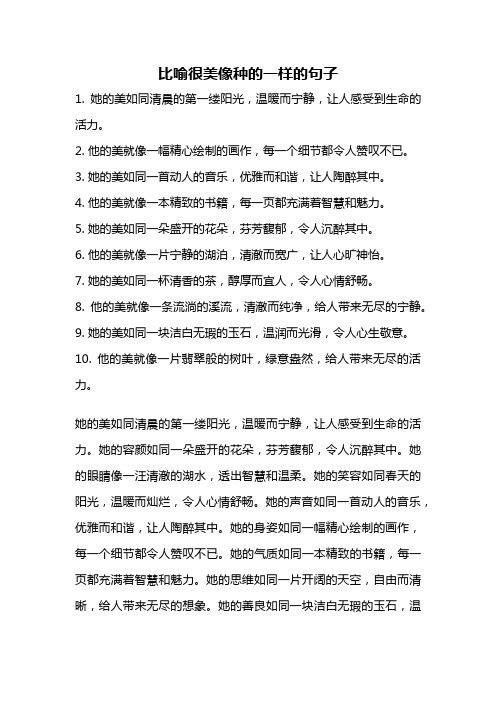 比喻很美像种的一样的句子

1. 她的美如同清晨的第一缕阳光，温暖而宁静，让人感受到生命的活力。

2. 他的美就像一幅精心绘制的画作，每一个细节都令人赞叹不已。

3. 她的美如同一首动人的音乐，优雅而和谐，让人陶醉其中。

4. 他的美就像一本精致的书籍，每一页都充满着智慧和魅力。

5. 她的美如同一朵盛开的花朵，芬芳馥郁，令人沉醉其中。

6. 他的美就像一片宁静的湖泊，清澈而宽广，让人心旷神怡。

7. 她的美如同一杯清香的茶，醇厚而宜人，令人心情舒畅。

8. 他的美就像一条流淌的溪流，清澈而纯净，给人带来无尽的宁静。

9. 她的美如同一块洁白无瑕的玉石，温润而光滑，令人心生敬意。

10. 他的美就像一片翡翠般的树叶，绿意盎然，给人带来无尽的活力。

她的美如同清晨的第一缕阳光，温暖而宁静，让人感受到生命的活力。她的容颜如同一朵盛开的花朵，芬芳馥郁，令人沉醉其中。她的眼睛像一汪清澈的湖水，透出智慧和温柔。她的笑容如同春天的阳光，温暖而灿烂，令人心情舒畅。她的声音如同一首动人的音乐，优雅而和谐，让人陶醉其中。她的身姿如同一幅精心绘制的画作，每一个细节都令人赞叹不已。她的气质如同一本精致的书籍，每一页都充满着智慧和魅力。她的思维如同一片开阔的天空，自由而清晰，给人带来无尽的想象。她的善良如同一块洁白无瑕的玉石，温